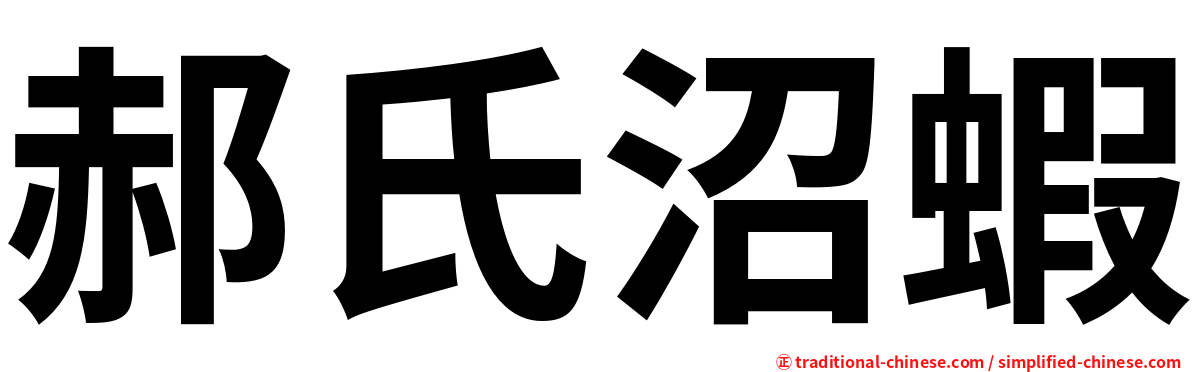 郝氏沼蝦

㊣ traditional-chinese.com / simplified-chinese.com